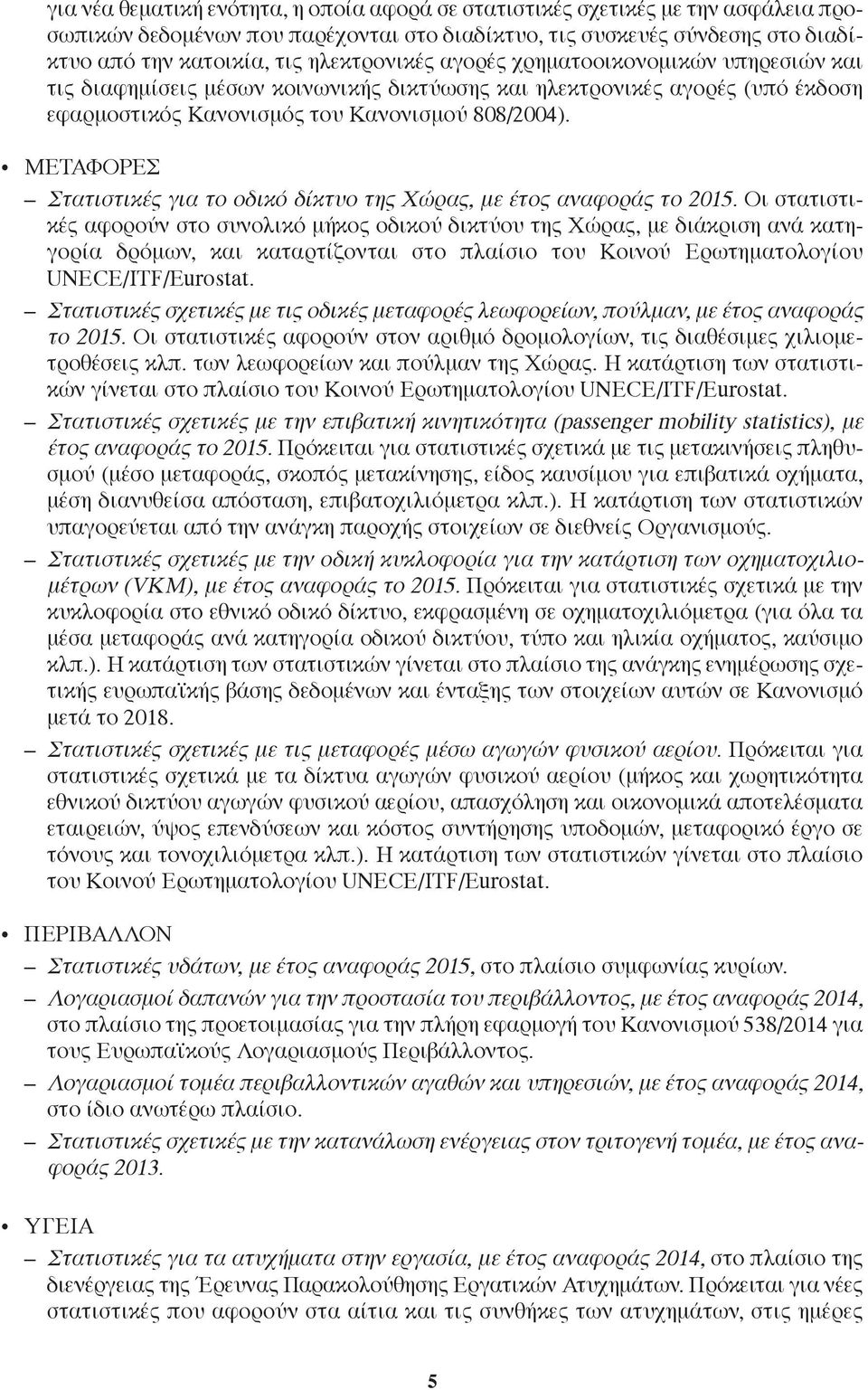 για νέα θεματική ενότητα, η οποία αφορά σε στατιστικές σχετικές με την ασφάλεια προσωπικών δεδομένων που παρέχονται στο διαδίκτυο, τις συσκευές σύνδεσης στο διαδίκτυο από την κατοικία, τις ηλεκτρονικές αγορές χρηματοοικονομικών υπηρεσιών και τις διαφημίσεις μέσων κοινωνικής δικτύωσης και ηλεκτρονικές αγορές (υπό έκδοση εφαρμοστικός Κανονισμός του Κανονισμού 808/2004).

• ΜΕΤΑΦΟΡΕΣ

– Στατιστικές για το οδικό δίκτυο της Χώρας, με έτος αναφοράς το 2015. Οι στατιστικές αφορούν στο συνολικό μήκος οδικού δικτύου της Χώρας, με διάκριση ανά κατηγορία δρόμων, και καταρτίζονται στο πλαίσιο του Κοινού Ερωτηματολογίου UNECE/ITF/Eurostat.

– Στατιστικές σχετικές με τις οδικές μεταφορές λεωφορείων, πούλμαν, με έτος αναφοράς το 2015. Οι στατιστικές αφορούν στον αριθμό δρομολογίων, τις διαθέσιμες χιλιομετροθέσεις κλπ. των λεωφορείων και πούλμαν της Χώρας. Η κατάρτιση των στατιστικών γίνεται στο πλαίσιο του Κοινού Ερωτηματολογίου UNECE/ITF/Eurostat.

– Στατιστικές σχετικές με την επιβατική κινητικότητα (passenger mobility statistics), με έτος αναφοράς το 2015. Πρόκειται για στατιστικές σχετικά με τις μετακινήσεις πληθυσμού (μέσο μεταφοράς, σκοπός μετακίνησης, είδος καυσίμου για επιβατικά οχήματα, μέση διανυθείσα απόσταση, επιβατοχιλιόμετρα κλπ.). Η κατάρτιση των στατιστικών υπαγορεύεται από την ανάγκη παροχής στοιχείων σε διεθνείς Οργανισμούς.

– Στατιστικές σχετικές με την οδική κυκλοφορία για την κατάρτιση των οχηματοχιλιομέτρων (VKM), με έτος αναφοράς το 2015. Πρόκειται για στατιστικές σχετικά με την κυκλοφορία στο εθνικό οδικό δίκτυο, εκφρασμένη σε οχηματοχιλιόμετρα (για όλα τα μέσα μεταφοράς ανά κατηγορία οδικού δικτύου, τύπο και ηλικία οχήματος, καύσιμο κλπ.). Η κατάρτιση των στατιστικών γίνεται στο πλαίσιο της ανάγκης ενημέρωσης σχετικής ευρωπαϊκής βάσης δεδομένων και ένταξης των στοιχείων αυτών σε Κανονισμό μετά το 2018.

– Στατιστικές σχετικές με τις μεταφορές μέσω αγωγών φυσικού αερίου. Πρόκειται για στατιστικές σχετικά με τα δίκτυα αγωγών φυσικού αερίου (μήκος και χωρητικότητα εθνικού δικτύου αγωγών φυσικού αερίου, απασχόληση και οικονομικά αποτελέσματα εταιρειών, ύψος επενδύσεων και κόστος συντήρησης υποδομών, μεταφορικό έργο σε τόνους και τονοχιλιόμετρα κλπ.). Η κατάρτιση των στατιστικών γίνεται στο πλαίσιο του Κοινού Ερωτηματολογίου UNECE/ITF/Eurostat.

• ΠΕΡΙΒΑΛΛΟΝ

– Στατιστικές υδάτων, με έτος αναφοράς 2015, στο πλαίσιο συμφωνίας κυρίων.

– Λογαριασμοί δαπανών για την προστασία του περιβάλλοντος, με έτος αναφοράς 2014, στο πλαίσιο της προετοιμασίας για την πλήρη εφαρμογή του Κανονισμού 538/2014 για τους Ευρωπαϊκούς Λογαριασμούς Περιβάλλοντος.

– Λογαριασμοί τομέα περιβαλλοντικών αγαθών και υπηρεσιών, με έτος αναφοράς 2014, στο ίδιο ανωτέρω πλαίσιο.

– Στατιστικές σχετικές με την κατανάλωση ενέργειας στον τριτογενή τομέα, με έτος αναφοράς 2013.

• ΥΓΕΙΑ

– Στατιστικές για τα ατυχήματα στην εργασία, με έτος αναφοράς 2014, στο πλαίσιο της διενέργειας της Έρευνας Παρακολούθησης Εργατικών Ατυχημάτων. Πρόκειται για νέες στατιστικές που αφορούν στα αίτια και τις συνθήκες των ατυχημάτων, στις ημέρες

5